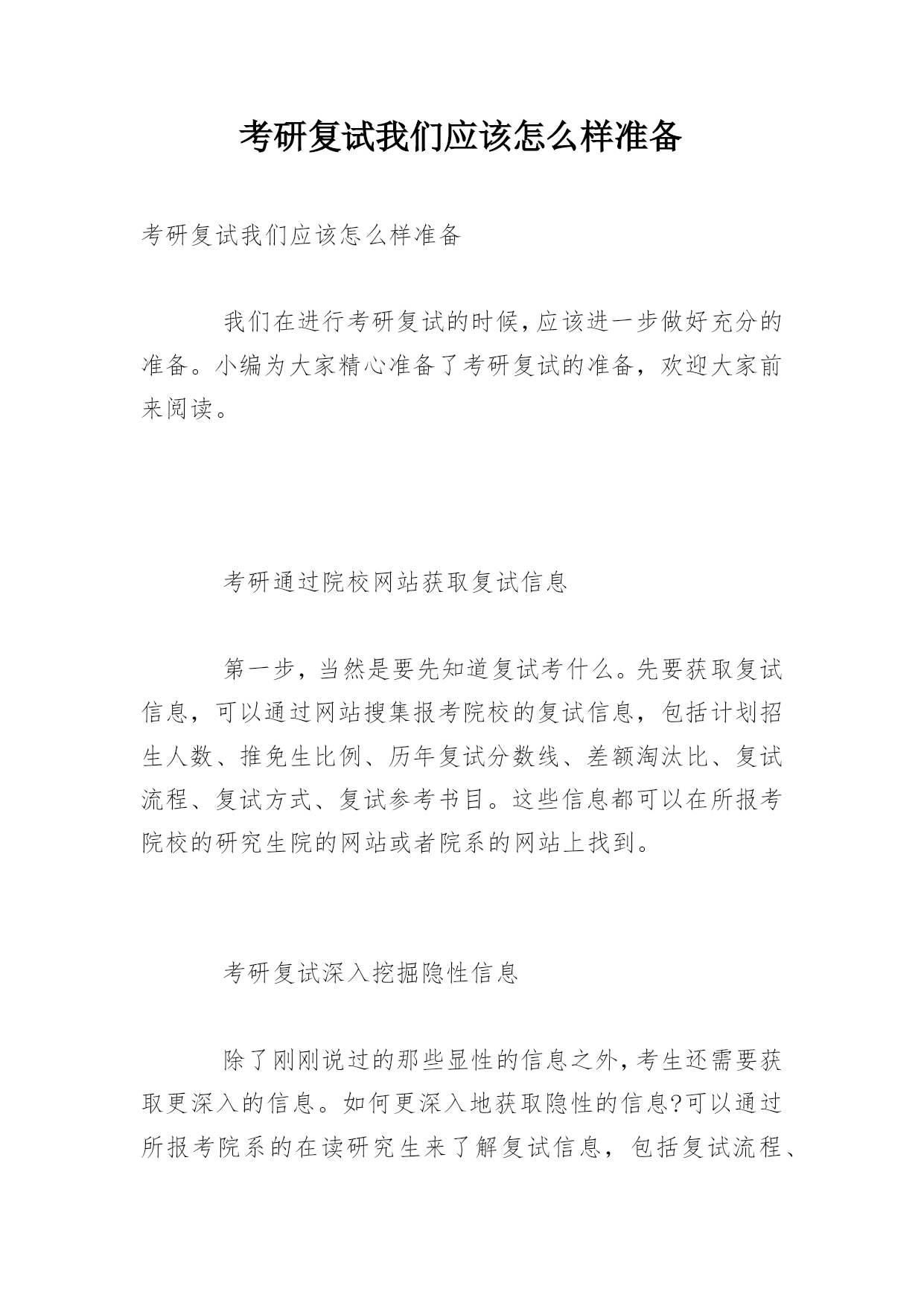 考研复试我们应该怎么样准备

考研复试我们应该怎么样准备

我们在进行考研复试的时候,应该进一步做好充分的准备。小编为大家精心准备了考研复试的准备，欢迎大家前来阅读。

考研通过院校网站获取复试信息

第一步，当然是要先知道复试考什么。先要获取复试信息，可以通过网站搜集报考院校的复试信息，包括计划招生人数、推免生比例、历年复试分数线、差额淘汰比、复试流程、复试方式、复试参考书目。这些信息都可以在所报考院校的研究生院的网站或者院系的网站上找到。

考研复试深入挖掘隐性信息

除了刚刚说过的那些显性的信息之外,考生还需要获取更深入的信息。如何更深入地获取隐性的信息?可以通过所报考院系的在读研究生来了解复试信息，包括复试流程、